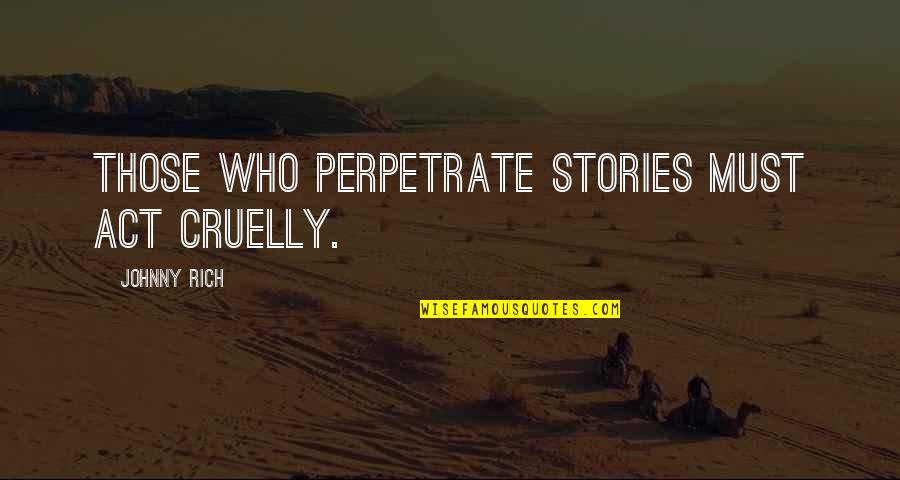 THOSE WHO PERPETRATE STORIES MUST ACT CRUELLY.

JOHNNY RICH

WISEFAMOUSQUOTES.COM